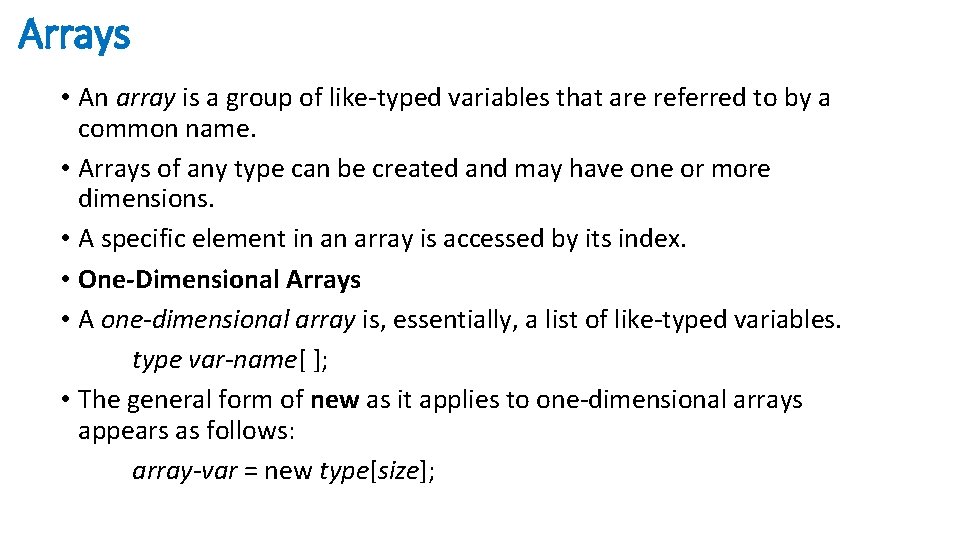 Arrays

• An array is a group of like-typed variables that are referred to by a common name.
• Arrays of any type can be created and may have one or more dimensions.
• A specific element in an array is accessed by its index.
• One-Dimensional Arrays
• A one-dimensional array is, essentially, a list of like-typed variables.
type var-name[ ];
• The general form of new as it applies to one-dimensional arrays appears as follows:
array-var = new type[size];